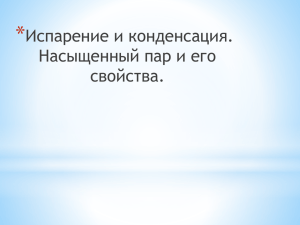 *Испарение и конденсация. Насыщенный пар и его свойства.